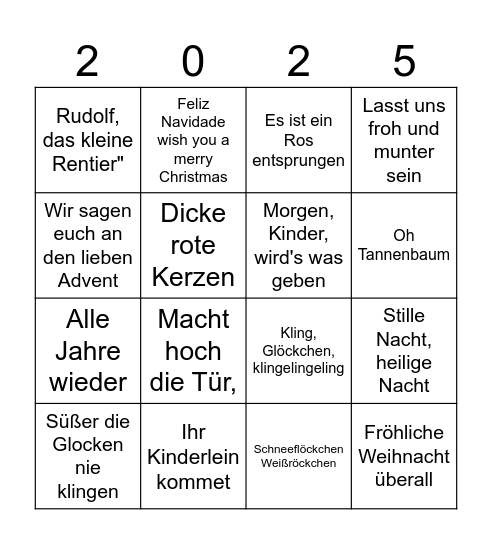 | 2 | 0 | 2 | 5 |
|---|---|---|---|
| Rudolf, das kleine Rentier" | Feliz Navidade wish you a merry Christmas | Es ist ein Ros entsprungen | Lasst uns froh und munter sein |
| Wir sagen euch an den lieben Advent | Dicke rote Kerzen | Morgen, Kinder, wird's was geben | Oh Tannenbaum |
| Alle Jahre wieder | Macht hoch die Tür, | Kling, Glöckchen, klingelingeling | Stille Nacht, heilige Nacht |
| Süßer die Glocken nie klingen | Ihr Kinderlein kommet | Schneeflöckchen Weißröckchen | Fröhliche Weihnacht überall |